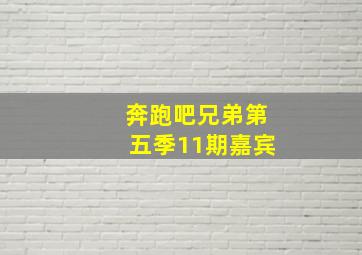 奔跑吧兄弟第五季11期嘉宾